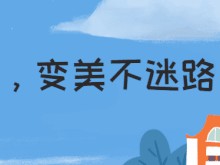 ，变美不迷路